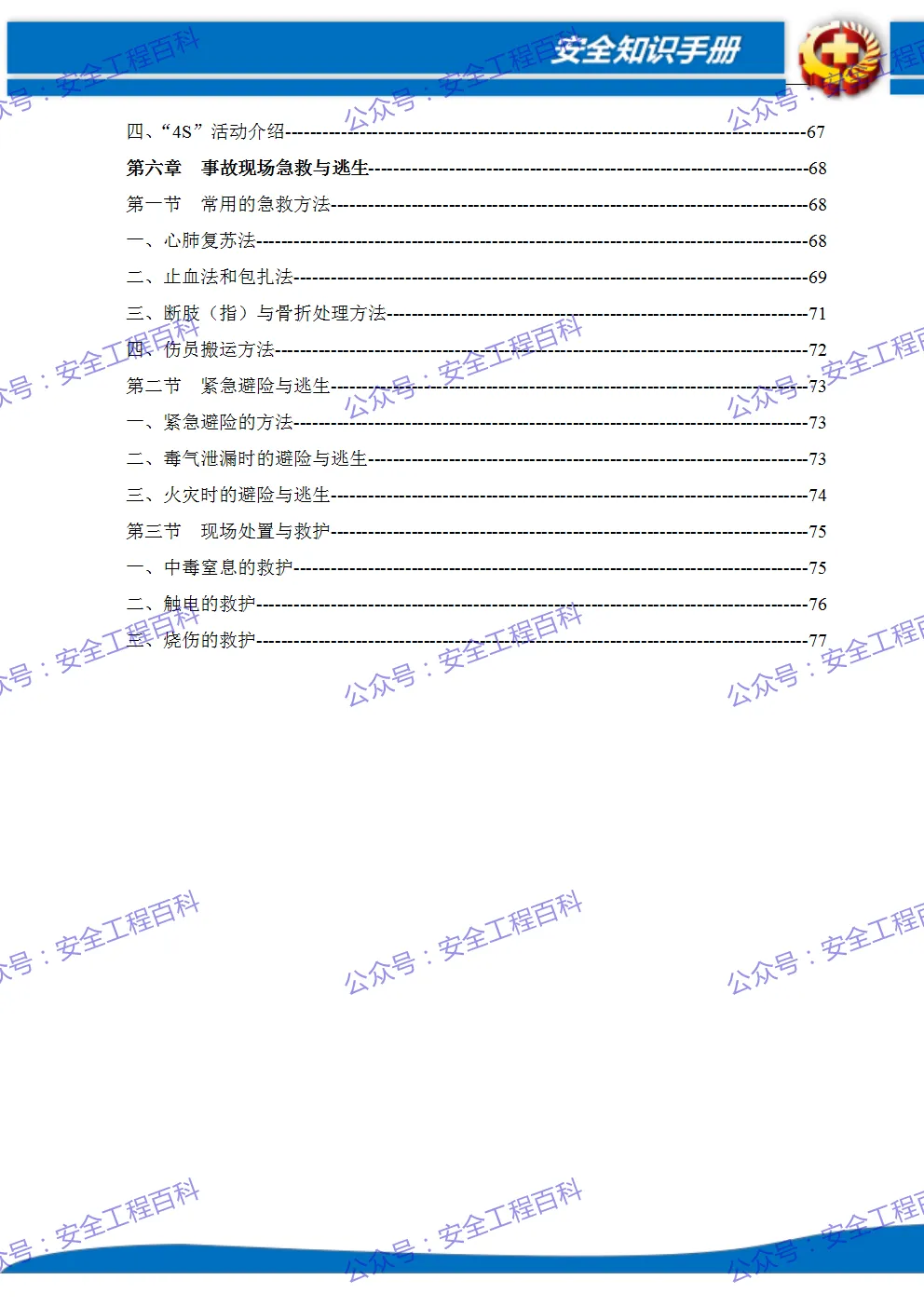 安全知识手册

四、“4S”活动介绍 67

第六章 事故现场急救与逃生 68

第一节 常用的急救方法 68

一、心肺复苏法 68

二、止血法和包扎法 69

三、断肢（指）与骨折处理方法 71

四、伤员搬运方法 72

第二节 紧急避险与逃生 73

一、紧急避险的方法 73

二、毒气泄漏时的避险与逃生 73

三、火灾时的避险与逃生 74

第三节 现场处置与救护 75

一、中毒窒息的救护 75

二、触电的救护 76

三、烧伤的救护 77

公众号：安全工程百科